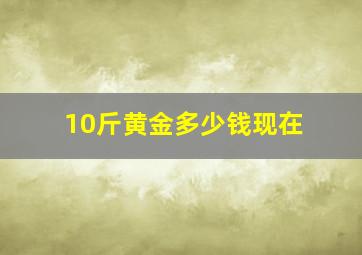 10斤黄金多少钱现在